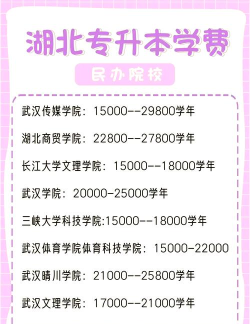 湖北专升本学费

民办院校

武汉传媒学院：15000--29800学年

湖北商贸学院：22800--27800学年

长江大学文理学院：15000--18000学年

武汉学院：20000-25000学年

三峡大学科技学院:15000--18000学年

武汉体育学院体育科技学院：15000-22000

武汉晴川学院：21000--25800学年

武汉文理学院：17000--21000学年